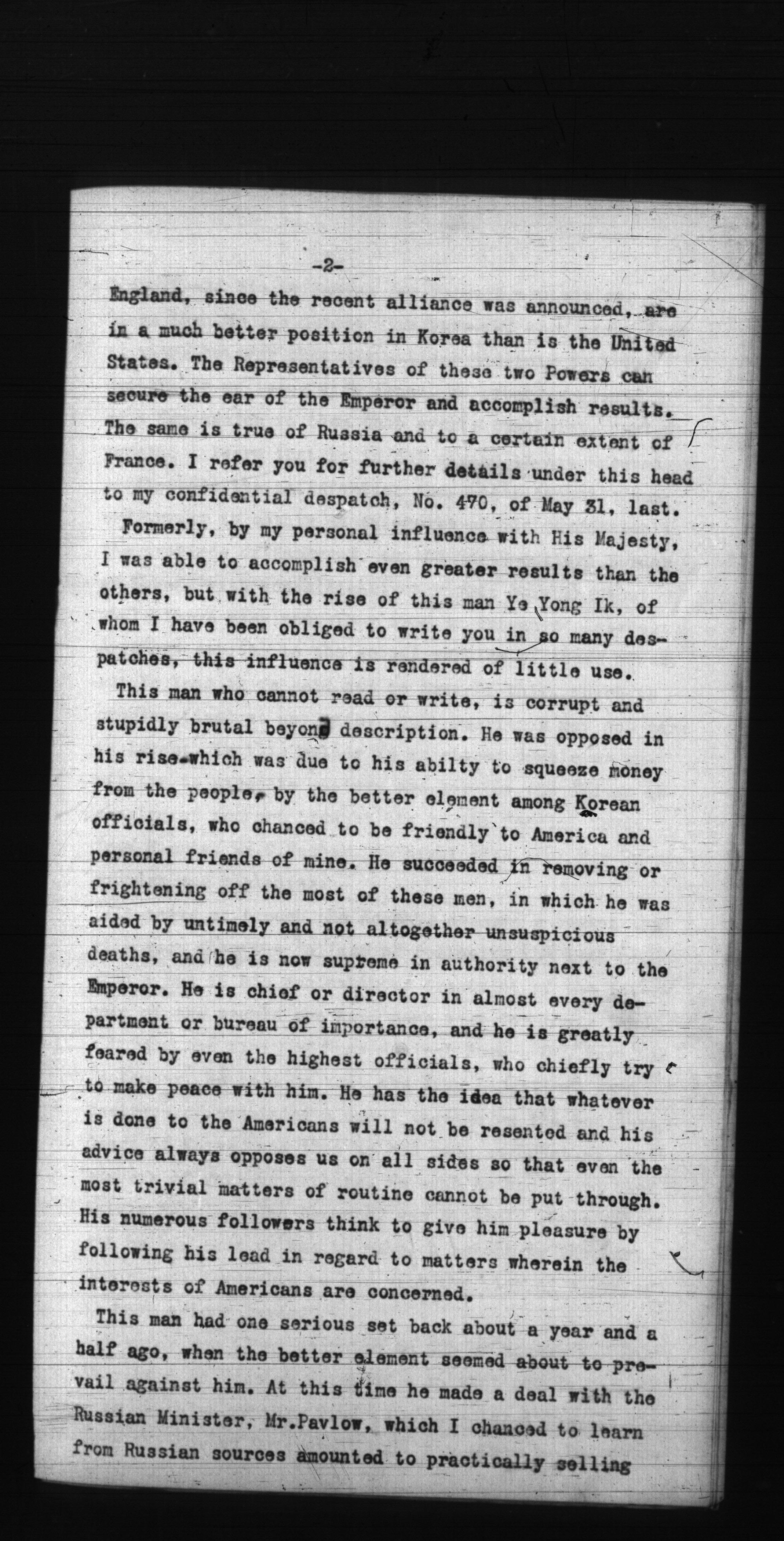 -2-

England, since the recent alliance was announced, are in a much better position in Korea than is the United States. The Representatives of these two Powers can secure the ear of the Emperor and accomplish results. The same is true of Russia and to a certain extent of France. I refer you for further details under this head to my confidential despatch, No. 470, of May 31, last.

Formerly, by my personal influence with His Majesty, I was able to accomplish even greater results than the others, but with the rise of this man Ye Yong Ik, of whom I have been obliged to write you in so many despatches, this influence is rendered of little use.

This man who cannot read or write, is corrupt and stupidly brutal beyond description. He was opposed in his rise-which was due to his abilty to squeeze money from the people, by the better element among Korean officials, who chanced to be friendly to America and personal friends of mine. He succeeded in removing or frightening off the most of these men, in which he was aided by untimely and not altogether unsuspicious deaths, and he is now supreme in authority next to the Emperor. He is chief or director in almost every department or bureau of importance, and he is greatly feared by even the highest officials, who chiefly try to make peace with him. He has the idea that whatever is done to the Americans will not be resented and his advice always opposes us on all sides so that even the most trivial matters of routine cannot be put through. His numerous followers think to give him pleasure by following his lead in regard to matters wherein the interests of Americans are concerned.

This man had one serious set back about a year and a half ago, when the better element seemed about to prevail against him. At this time he made a deal with the Russian Minister, Mr.Pavlow, which I chanced to learn from Russian sources amounted to practically selling